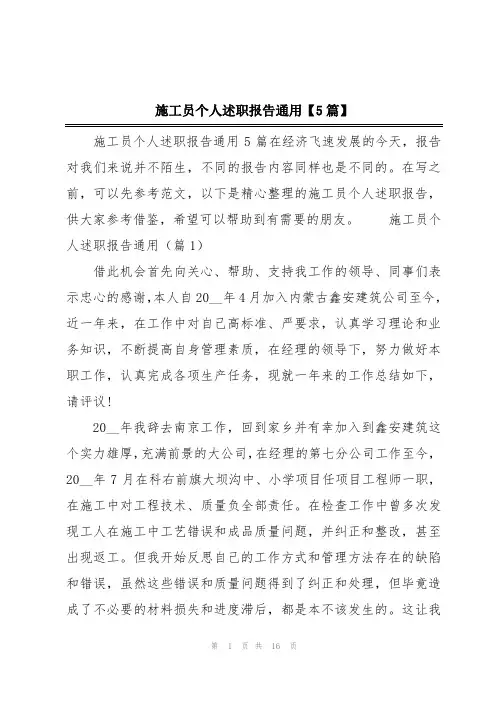 施工员个人述职报告通用【5篇】

施工员个人述职报告通用5篇在经济飞速发展的今天，报告对我们来说并不陌生，不同的报告内容同样也是不同的。在写之前，可以先参考范文，以下是精心整理的施工员个人述职报告，供大家参考借鉴，希望可以帮助到有需要的朋友。　　施工员个人述职报告通用（篇1）

借此机会首先向关心、帮助、支持我工作的领导、同事们表示忠心的感谢，本人自20__年4月加入内蒙古鑫安建筑公司至今，近一年来，在工作中对自己高标准、严要求，认真学习理论和业务知识，不断提高自身管理素质，在经理的领导下，努力做好本职工作，认真完成各项生产任务，现就一年来的工作总结如下，请评议！

20__年我辞去南京工作，回到家乡并有幸加入到鑫安建筑这个实力雄厚，充满前景的大公司，在经理的第七分公司工作至今，20__年7月在科右前旗大坝沟中、小学项目任项目工程师一职，在施工中对工程技术、质量负全部责任。在检查工作中曾多次发现工人在施工中工艺错误和成品质量问题，并纠正和整改，甚至出现返工。但我开始反思自己的工作方式和管理方法存在的缺陷和错误，虽然这些错误和质量问题得到了纠正和处理，但毕竟造成了不必要的材料损失和进度滞后，都是本不该发生的。这让我

第 1 页 共 16 页